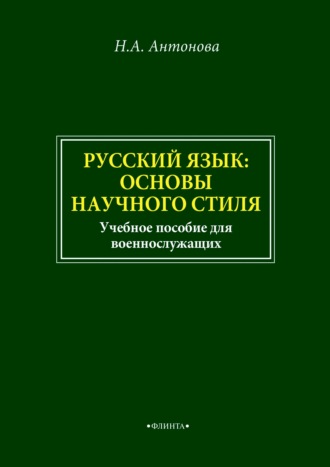 Н.А. Антонова

РУССКИЙ ЯЗЫК: ОСНОВЫ НАУЧНОГО СТИЛЯ

Учебное пособие для военнослужащих

•ФЛИНТА•